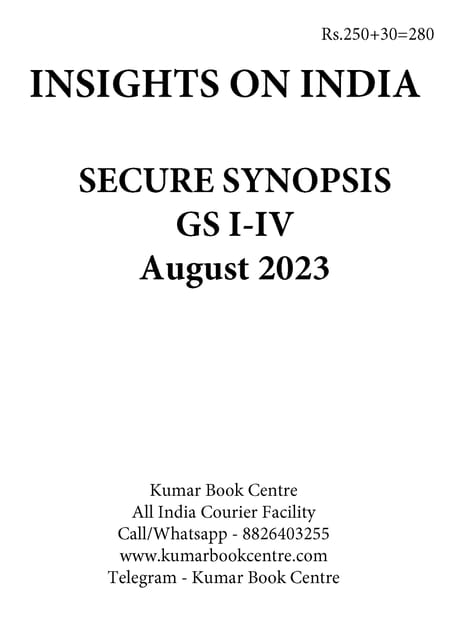 Rs.250+30=280

INSIGHTS ON INDIA

SECURE SYNOPSIS
GS I-IV
August 2023

Kumar Book Centre
All India Courier Facility
Call/Whatsapp - 8826403255
www.kumarbookcentre.com
Telegram - Kumar Book Centre